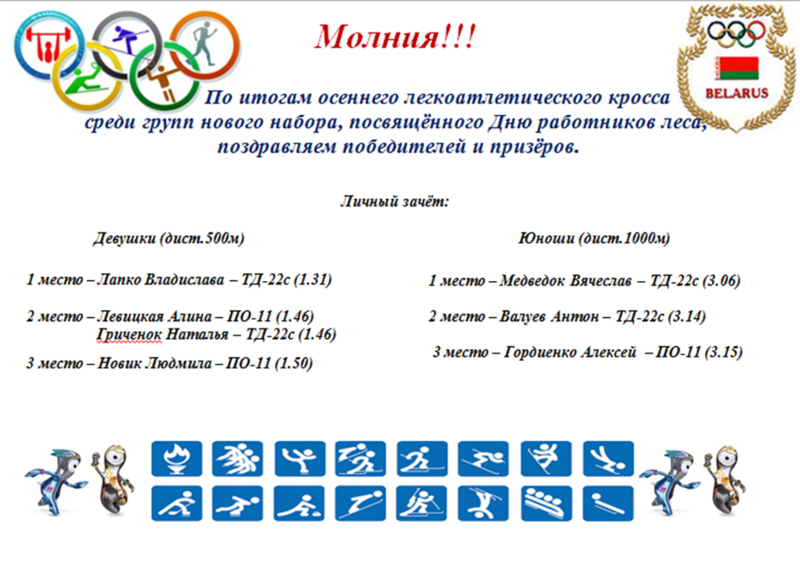 Молния!!!

BELARUS

По итогам осеннего легкоатлетического кросса среди групп нового набора, посвящённого Дню работников леса, поздравляем победителей и призёров.

Личный зачёт:

Девушки (дист.500м)

1 место – Лапко Владислава – ТД-22с (1.31)

2 место – Левицкая Алина – ПО-11 (1.46)
Гриченок Наталья – ТД-22с (1.46)

3 место – Новик Людмила – ПО-11 (1.50)

Юноши (дист.1000м)

1 место – Медведок Вячеслав – ТД-22с (3.06)

2 место – Валуев Антон – ТД-22с (3.14)

3 место – Гордиенко Алексей – ПО-11 (3.15)